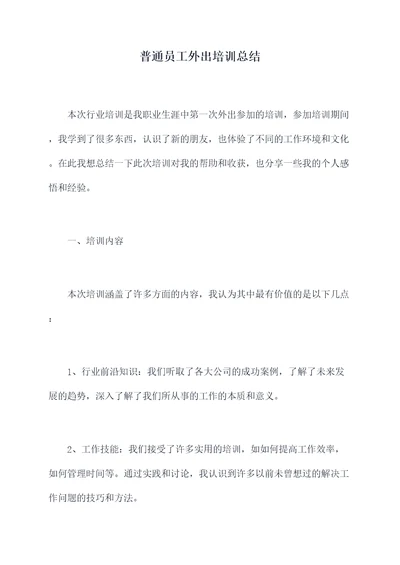 普通员工外出培训总结

本次行业培训是我职业生涯中第一次外出参加的培训，参加培训期间，我学到了很多东西，认识了新的朋友，也体验了不同的工作环境和文化。在此我想总结一下此次培训对我的帮助和收获，也分享一些我的个人感悟和经验。

一、培训内容

本次培训涵盖了许多方面的内容，我认为其中最有价值的是以下几点：

1、行业前沿知识：我们听取了各大公司的成功案例，了解了未来发展的趋势，深入了解了我们所从事的工作的本质和意义。

2、工作技能：我们接受了许多实用的培训，如如何提高工作效率，如何管理时间等。通过实践和讨论，我认识到许多以前未曾想过的解决工作问题的技巧和方法。